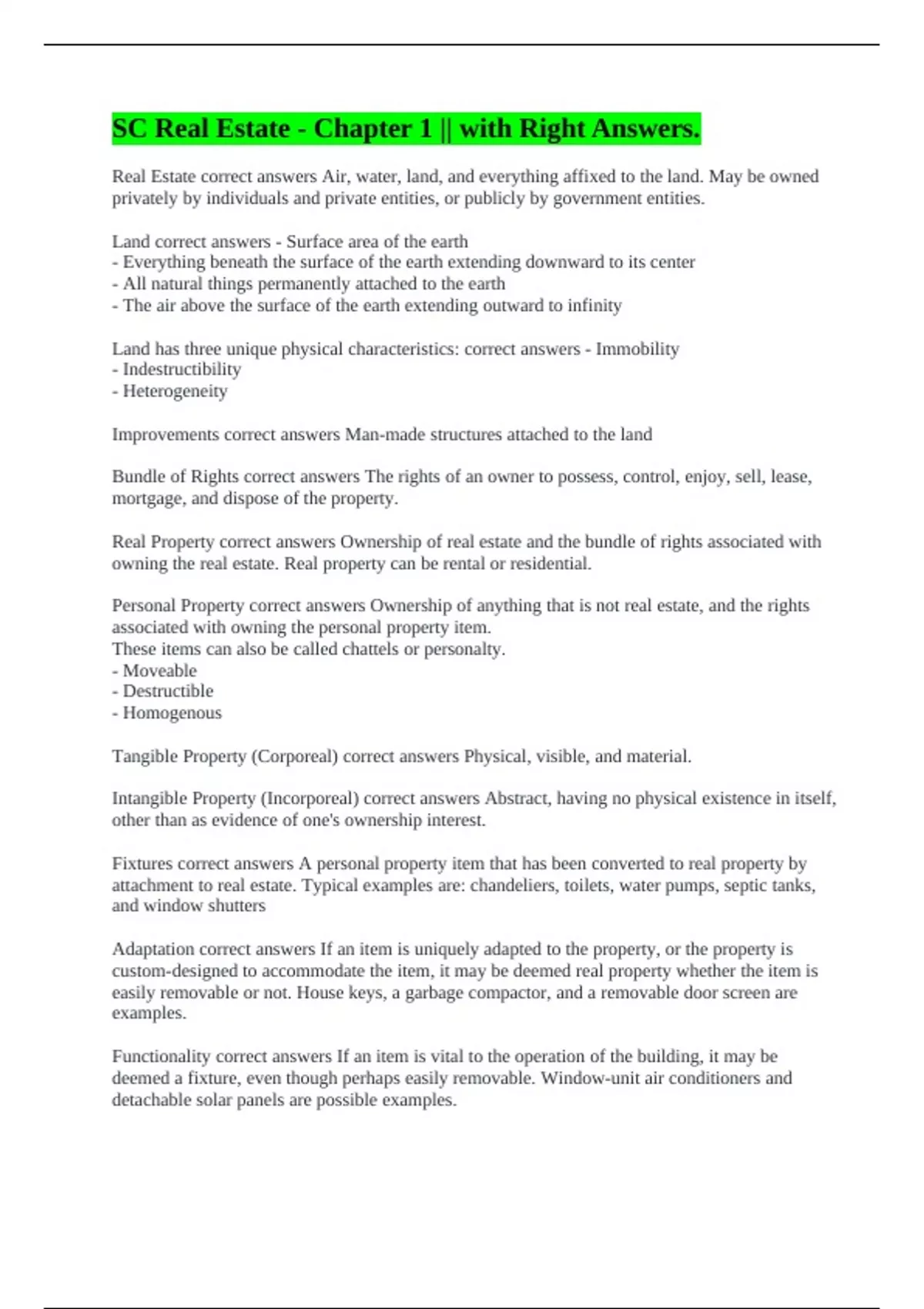 SC Real Estate - Chapter 1 || with Right Answers.

Real Estate correct answers Air, water, land, and everything affixed to the land. May be owned privately by individuals and private entities, or publicly by government entities.

Land correct answers - Surface area of the earth
- Everything beneath the surface of the earth extending downward to its center
- All natural things permanently attached to the earth
- The air above the surface of the earth extending outward to infinity

Land has three unique physical characteristics: correct answers - Immobility
- Indestructibility
- Heterogeneity

Improvements correct answers Man-made structures attached to the land

Bundle of Rights correct answers The rights of an owner to possess, control, enjoy, sell, lease, mortgage, and dispose of the property.

Real Property correct answers Ownership of real estate and the bundle of rights associated with owning the real estate. Real property can be rental or residential.

Personal Property correct answers Ownership of anything that is not real estate, and the rights associated with owning the personal property item.
These items can also be called chattels or personalty.
- Moveable
- Destructible
- Homogenous

Tangible Property (Corporeal) correct answers Physical, visible, and material.

Intangible Property (Incorporeal) correct answers Abstract, having no physical existence in itself, other than as evidence of one's ownership interest.

Fixtures correct answers A personal property item that has been converted to real property by attachment to real estate. Typical examples are: chandeliers, toilets, water pumps, septic tanks, and window shutters

Adaptation correct answers If an item is uniquely adapted to the property, or the property is custom-designed to accommodate the item, it may be deemed real property whether the item is easily removable or not. House keys, a garbage compactor, and a removable door screen are examples.

Functionality correct answers If an item is vital to the operation of the building, it may be deemed a fixture, even though perhaps easily removable. Window-unit air conditioners and detachable solar panels are possible examples.